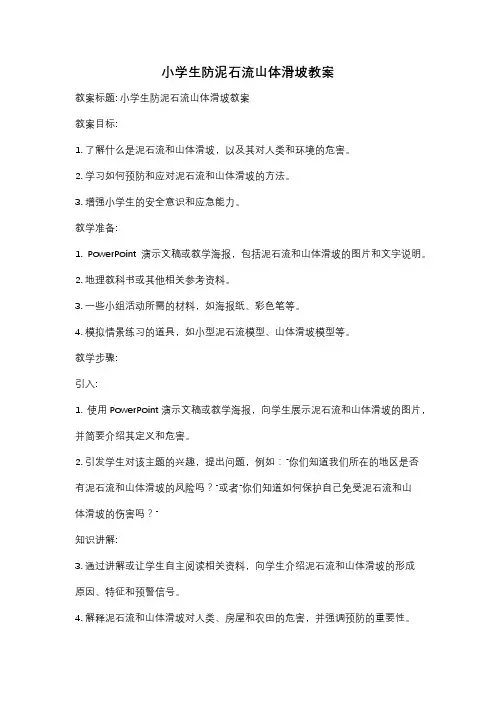 小学生防泥石流山体滑坡教案

教案标题: 小学生防泥石流山体滑坡教案

教案目标:

1. 了解什么是泥石流和山体滑坡，以及其对人类和环境的危害。

2. 学习如何预防和应对泥石流和山体滑坡的方法。

3. 增强小学生的安全意识和应急能力。

教学准备:

1. PowerPoint 演示文稿或教学海报，包括泥石流和山体滑坡的图片和文字说明。

2. 地理教科书或其他相关参考资料。

3. 一些小组活动所需的材料，如海报纸、彩色笔等。

4. 模拟情景练习的道具，如小型泥石流模型、山体滑坡模型等。

教学步骤:

引入:

1. 使用 PowerPoint 演示文稿或教学海报，向学生展示泥石流和山体滑坡的图片，并简要介绍其定义和危害。

2. 引发学生对该主题的兴趣，提出问题，例如："你们知道我们所在的地区是否有泥石流和山体滑坡的风险吗？"或者"你们知道如何保护自己免受泥石流和山体滑坡的伤害吗？"

知识讲解:

3. 通过讲解或让学生自主阅读相关资料，向学生介绍泥石流和山体滑坡的形成原因、特征和预警信号。

4. 解释泥石流和山体滑坡对人类、房屋和农田的危害，并强调预防的重要性。